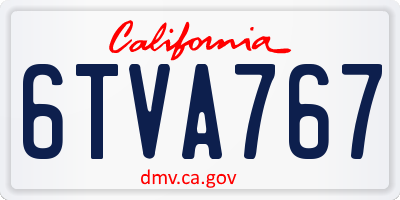 California

6TVA767

dmv.ca.gov